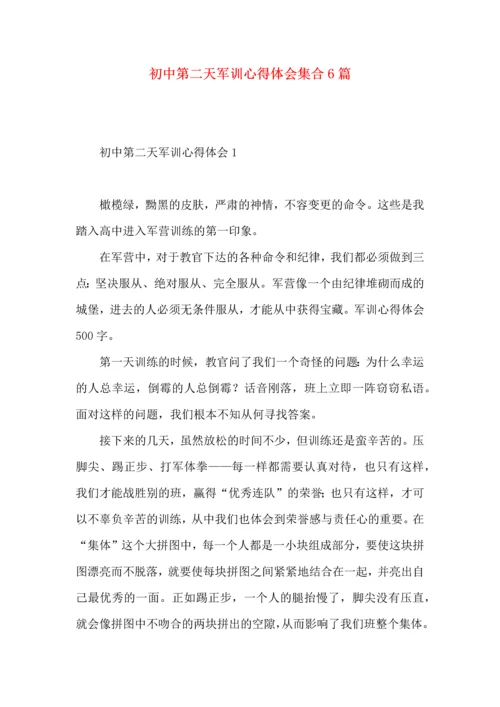 初中第二天军训心得体会集合6篇

初中第二天军训心得体会1

橄榄绿，黝黑的皮肤，严肃的神情，不容变更的命令。这些是我踏入高中进入军营训练的第一印象。

在军营中，对于教官下达的各种命令和纪律，我们都必须做到三点：坚决服从、绝对服从、完全服从。军营像一个由纪律堆砌而成的城堡，进去的人必须无条件服从，才能从中获得宝藏。军训心得体会500字。

第一天训练的时候，教官问了我们一个奇怪的问题：为什么幸运的人总幸运，倒霉的人总倒霉？话音刚落，班上立即一阵窃窃私语。面对这样的问题，我们根本不知从何寻找答案。

接下来的几天，虽然放松的时间不少，但训练还是蛮辛苦的。压脚尖、踢正步、打军体拳——每一样都需要认真对待，也只有这样，我们才能战胜别的班，赢得“优秀连队”的荣誉；也只有这样，才可以不辜负辛苦的训练，从中我们也体会到荣誉感与责任心的重要。在“集体”这个大拼图中，每一个人都是一小块组成部分，要使这块拼图漂亮而不脱落，就要使每块拼图之间紧紧地结合在一起，并亮出自己最优秀的一面。正如踢正步，一个人的腿抬慢了，脚尖没有压直，就会像拼图中不吻合的两块拼出的空隙，从而影响了我们班整个集体。